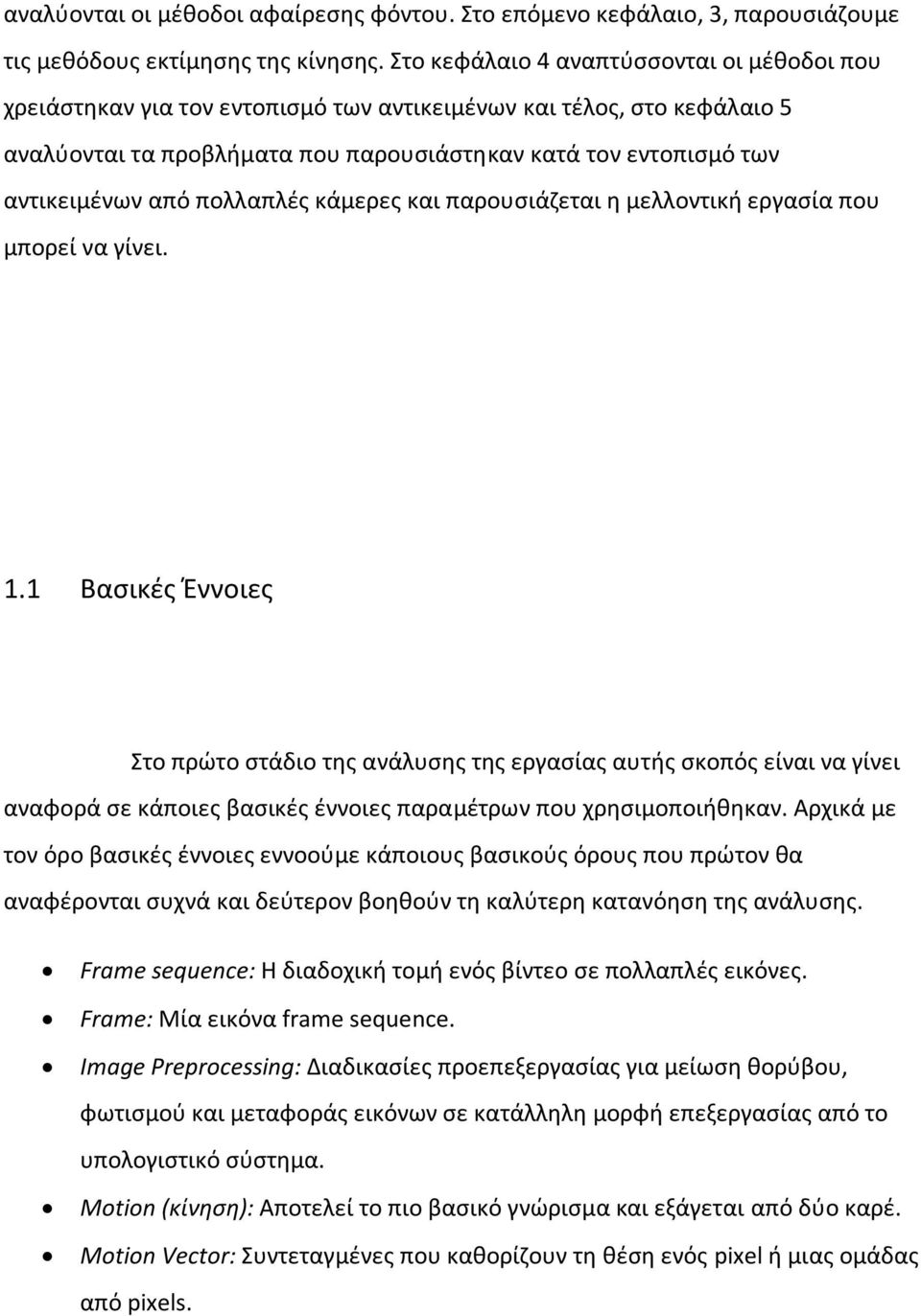 αναλύονται οι μέθοδοι αφαίρεσης φόντου. Στο επόμενο κεφάλαιο, 3, παρουσιάζουμε τις μεθόδους εκτίμησης της κίνησης. Στο κεφάλαιο 4 αναπτύσσονται οι μέθοδοι που χρειάστηκαν για τον εντοπισμό των αντικειμένων και τέλος, στο κεφάλαιο 5 αναλύονται τα προβλήματα που παρουσιάστηκαν κατά τον εντοπισμό των αντικειμένων από πολλαπλές κάμερες και παρουσιάζεται η μελλοντική εργασία που μπορεί να γίνει.

1.1 Βασικές Έννοιες

Στο πρώτο στάδιο της ανάλυσης της εργασίας αυτής σκοπός είναι να γίνει αναφορά σε κάποιες βασικές έννοιες παραμέτρων που χρησιμοποιήθηκαν. Αρχικά με τον όρο βασικές έννοιες εννοούμε κάποιους βασικούς όρους που πρώτον θα αναφέρονται συχνά και δεύτερον βοηθούν τη καλύτερη κατανόηση της ανάλυσης.

• Frame sequence: Η διαδοχική τομή ενός βίντεο σε πολλαπλές εικόνες.
• Frame: Μία εικόνα frame sequence.
• Image Preprocessing: Διαδικασίες προεπεξεργασίας για μείωση θορύβου, φωτισμού και μεταφοράς εικόνων σε κατάλληλη μορφή επεξεργασίας από το υπολογιστικό σύστημα.
• Motion (κίνηση): Αποτελεί το πιο βασικό γνώρισμα και εξάγεται από δύο καρέ.
• Motion Vector: Συντεταγμένες που καθορίζουν τη θέση ενός pixel ή μιας ομάδας από pixels.